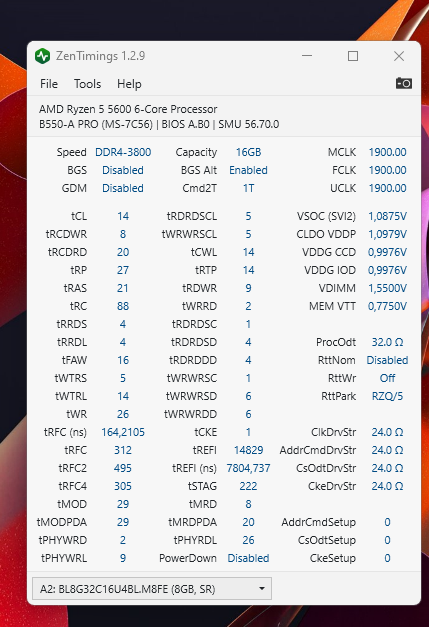 ZenTimings 1.2.9

File Tools Help

AMD Ryzen 5 5600 6-Core Processor
B550-A PRO (MS-7C56) | BIOS A.B0 | SMU 56.70.0

| | | | | | |
|---|---|---|---|---|---|
| Speed | DDR4-3800 | Capacity | 16GB | MCLK | 1900.00 |
| BGS | Disabled | BGS Alt | Enabled | FCLK | 1900.00 |
| GDM | Disabled | Cmd2T | 1T | UCLK | 1900.00 |
| tCL | 14 | tRDRDSCL | 5 | VSOC (SVI2) | 1,0875V |
| tRCDWR | 8 | tWRWRSCL | 5 | CLDO VDDP | 1,0979V |
| tRCDRD | 20 | tCWL | 14 | VDDG CCD | 0,9976V |
| tRP | 27 | tRTP | 14 | VDDG IOD | 0,9976V |
| tRAS | 21 | tRDWR | 9 | VDIMM | 1,5500V |
| tRC | 88 | tWRRD | 2 | MEM VTT | 0,7750V |
| tRRDS | 4 | tRDRDSC | 1 | | |
| tRRDL | 4 | tRDRDSD | 4 | ProcOdt | 32.0 Ω |
| tFAW | 16 | tRDRDDD | 4 | RttNom | Disabled |
| tWTRS | 5 | tWRWRSC | 1 | RttWr | Off |
| tWTRL | 14 | tWRWRSD | 6 | RttPark | RZQ/5 |
| tWR | 26 | tWRWRDD | 6 | | |
| tRFC (ns) | 164,2105 | tCKE | 1 | ClkDrvStr | 24.0 Ω |
| tRFC | 312 | tREFI | 14829 | AddrCmdDrvStr | 24.0 Ω |
| tRFC2 | 495 | tREFI (ns) | 7804,737 | CsOdtDrvStr | 24.0 Ω |
| tRFC4 | 305 | tSTAG | 222 | CkeDrvStr | 24.0 Ω |
| tMOD | 29 | tMRD | 8 | | |
| tMODPDA | 29 | tMRDPDA | 20 | AddrCmdSetup | 0 |
| tPHYWRD | 2 | tPHYRDL | 26 | CsOdtSetup | 0 |
| tPHYWRL | 9 | PowerDown | Disabled | CkeSetup | 0 |

A2: BL8G32C16U4BL.M8FE (8GB, SR)